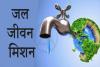 जल
जीवन
मिशन